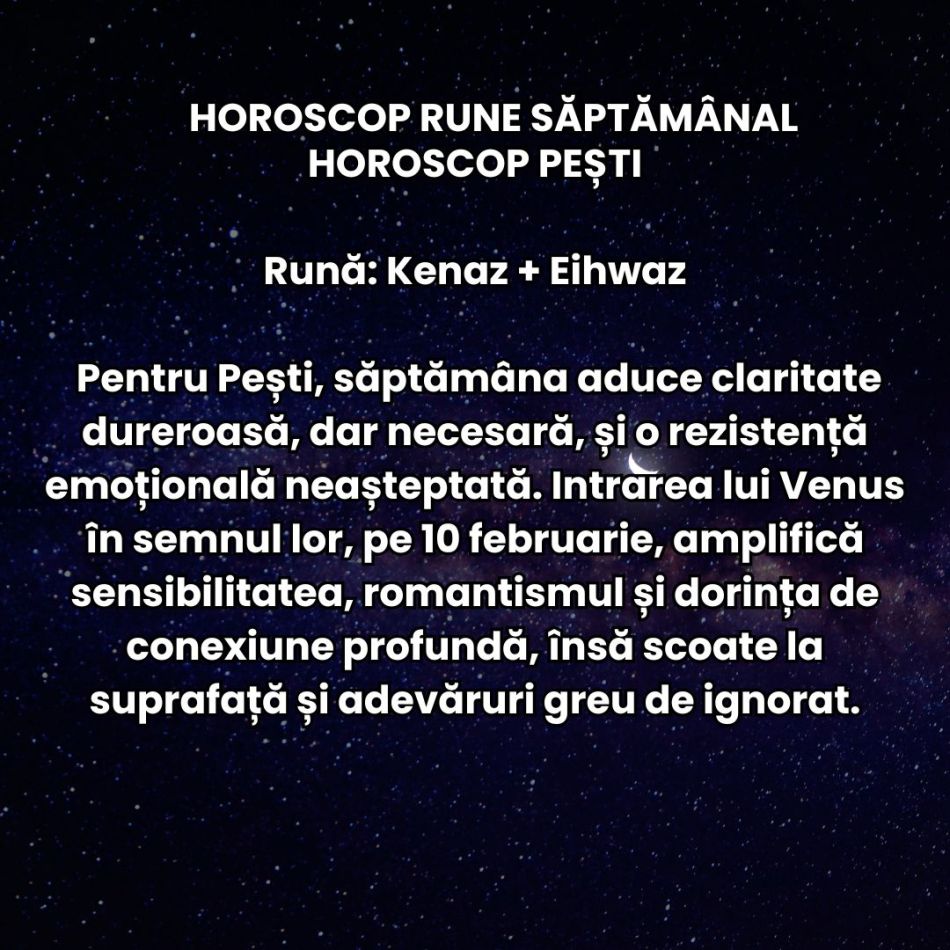 HOROSCOP RUNE SĂPTĂMÂNAL
HOROSCOP PEȘTI

Rună: Kenaz + Eihwaz

Pentru Pești, săptămâna aduce claritate dureroasă, dar necesară, și o rezistență emoțională neașteptată. Intrarea lui Venus în semnul lor, pe 10 februarie, amplifică sensibilitatea, romantismul și dorința de conexiune profundă, însă scoate la suprafață și adevăruri greu de ignorat.